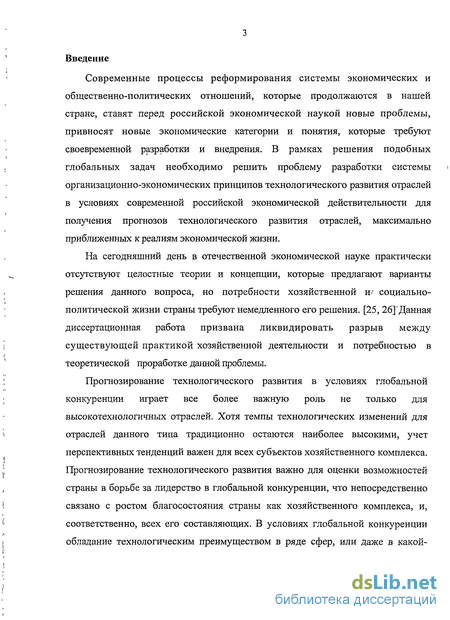 3

Введение

Современные процессы реформирования системы экономических и общественно-политических отношений, которые продолжаются в нашей стране, ставят перед российской экономической наукой новые проблемы, привносят новые экономические категории и понятия, которые требуют своевременной разработки и внедрения. В рамках решения подобных глобальных задач необходимо решить проблему разработки системы организационно-экономических принципов технологического развития отраслей в условиях современной российской экономической действительности для получения прогнозов технологического развития отраслей, максимально приближенных к реалиям экономической жизни.

На сегодняшний день в отечественной экономической науке практически отсутствуют целостные теории и концепции, которые предлагают варианты решения данного вопроса, но потребности хозяйственной и социально-политической жизни страны требуют немедленного его решения. [25, 26] Данная диссертационная работа призвана ликвидировать разрыв между существующей практикой хозяйственной деятельности и потребностью в теоретической проработке данной проблемы.

Прогнозирование технологического развития в условиях глобальной конкуренции играет все более важную роль не только для высокотехнологичных отраслей. Хотя темпы технологических изменений для отраслей данного типа традиционно остаются наиболее высокими, учет перспективных тенденций важен для всех субъектов хозяйственного комплекса. Прогнозирование технологического развития важно для оценки возможностей страны в борьбе за лидерство в глобальной конкуренции, что непосредственно связано с ростом благосостояния страны как хозяйственного комплекса, и, соответственно, всех его составляющих. В условиях глобальной конкуренции обладание технологическим преимуществом в ряде сфер, или даже в какой-

dsLib.net
библиотека диссертаций